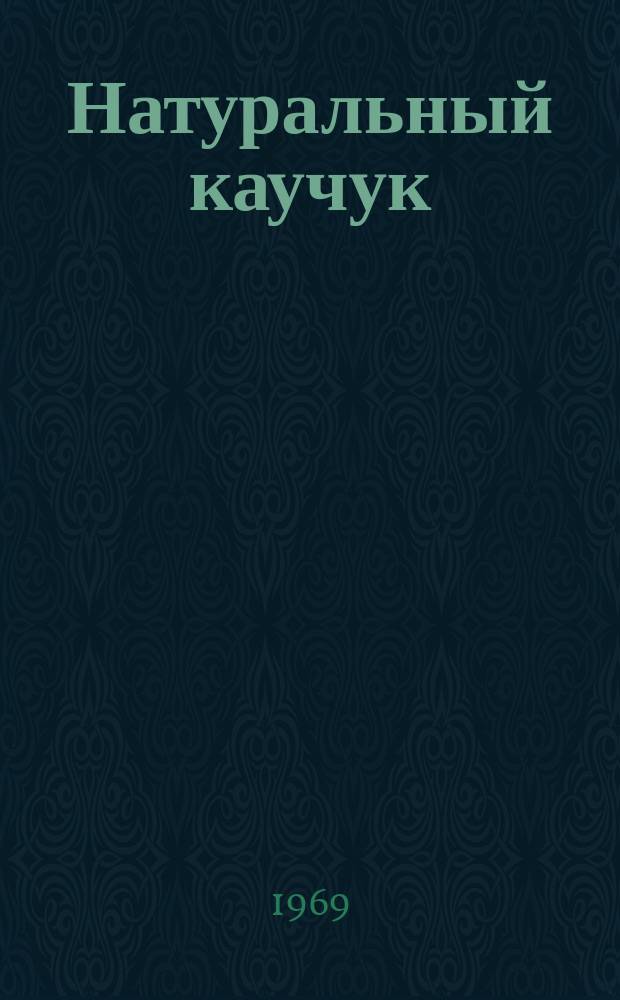 Натуральный каучук

1969